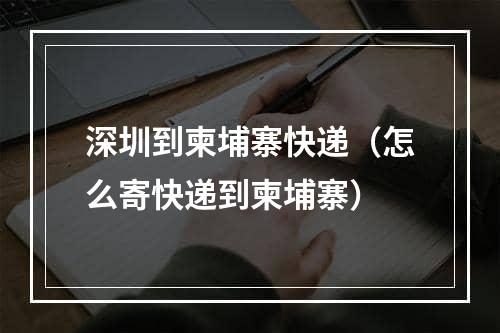 深圳到柬埔寨快递（怎么寄快递到柬埔寨）